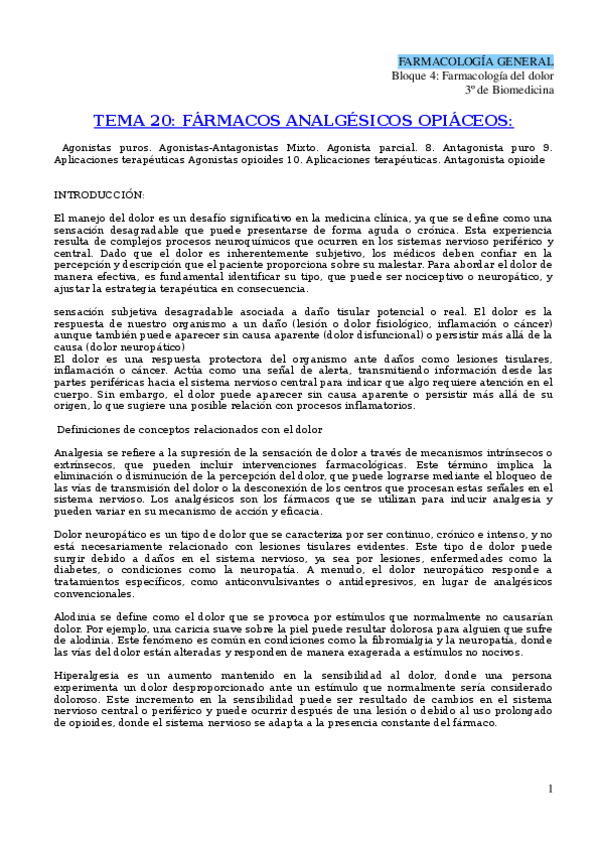 FARMACOLOGÍA GENERAL
Bloque 4: Farmacología del dolor
3º de Biomedicina

TEMA 20: FÁRMACOS ANALGÉSICOS OPIÁCEOS:

Agonistas puros. Agonistas-Antagonistas Mixto. Agonista parcial. 8. Antagonista puro 9. Aplicaciones terapéuticas Agonistas opioides 10. Aplicaciones terapéuticas. Antagonista opioide

INTRODUCCIÓN:

El manejo del dolor es un desafío significativo en la medicina clínica, ya que se define como una sensación desagradable que puede presentarse de forma aguda o crónica. Esta experiencia resulta de complejos procesos neuroquímicos que ocurren en los sistemas nervioso periférico y central. Dado que el dolor es inherentemente subjetivo, los médicos deben confiar en la percepción y descripción que el paciente proporciona sobre su malestar. Para abordar el dolor de manera efectiva, es fundamental identificar su tipo, que puede ser nociceptivo o neuropático, y ajustar la estrategia terapéutica en consecuencia.

sensación subjetiva desagradable asociada a daño tisular potencial o real. El dolor es la respuesta de nuestro organismo a un daño (lesión o dolor fisiológico, inflamación o cáncer) aunque también puede aparecer sin causa aparente (dolor disfuncional) o persistir más allá de la causa (dolor neuropático)
El dolor es una respuesta protectora del organismo ante daños como lesiones tisulares, inflamación o cáncer. Actúa como una señal de alerta, transmitiendo información desde las partes periféricas hacia el sistema nervioso central para indicar que algo requiere atención en el cuerpo. Sin embargo, el dolor puede aparecer sin causa aparente o persistir más allá de su origen, lo que sugiere una posible relación con procesos inflamatorios.

Definiciones de conceptos relacionados con el dolor

Analgesia se refiere a la supresión de la sensación de dolor a través de mecanismos intrínsecos o extrínsecos, que pueden incluir intervenciones farmacológicas. Este término implica la eliminación o disminución de la percepción del dolor, que puede lograrse mediante el bloqueo de las vías de transmisión del dolor o la desconexión de los centros que procesan estas señales en el sistema nervioso. Los analgésicos son los fármacos que se utilizan para inducir analgesia y pueden variar en su mecanismo de acción y eficacia.

Dolor neuropático es un tipo de dolor que se caracteriza por ser continuo, crónico e intenso, y no está necesariamente relacionado con lesiones tisulares evidentes. Este tipo de dolor puede surgir debido a daños en el sistema nervioso, ya sea por lesiones, enfermedades como la diabetes, o condiciones como la neuropatía. A menudo, el dolor neuropático responde a tratamientos específicos, como anticonvulsivantes o antidepresivos, en lugar de analgésicos convencionales.

Alodinia se define como el dolor que se provoca por estímulos que normalmente no causarían dolor. Por ejemplo, una caricia suave sobre la piel puede resultar dolorosa para alguien que sufre de alodinia. Este fenómeno es común en condiciones como la fibromialgia y la neuropatía, donde las vías del dolor están alteradas y responden de manera exagerada a estímulos no nocivos.

Hiperalgesia es un aumento mantenido en la sensibilidad al dolor, donde una persona experimenta un dolor desproporcionado ante un estímulo que normalmente sería considerado doloroso. Este incremento en la sensibilidad puede ser resultado de cambios en el sistema nervioso central o periférico y puede ocurrir después de una lesión o debido al uso prolongado de opioides, donde el sistema nervioso se adapta a la presencia constante del fármaco.

1